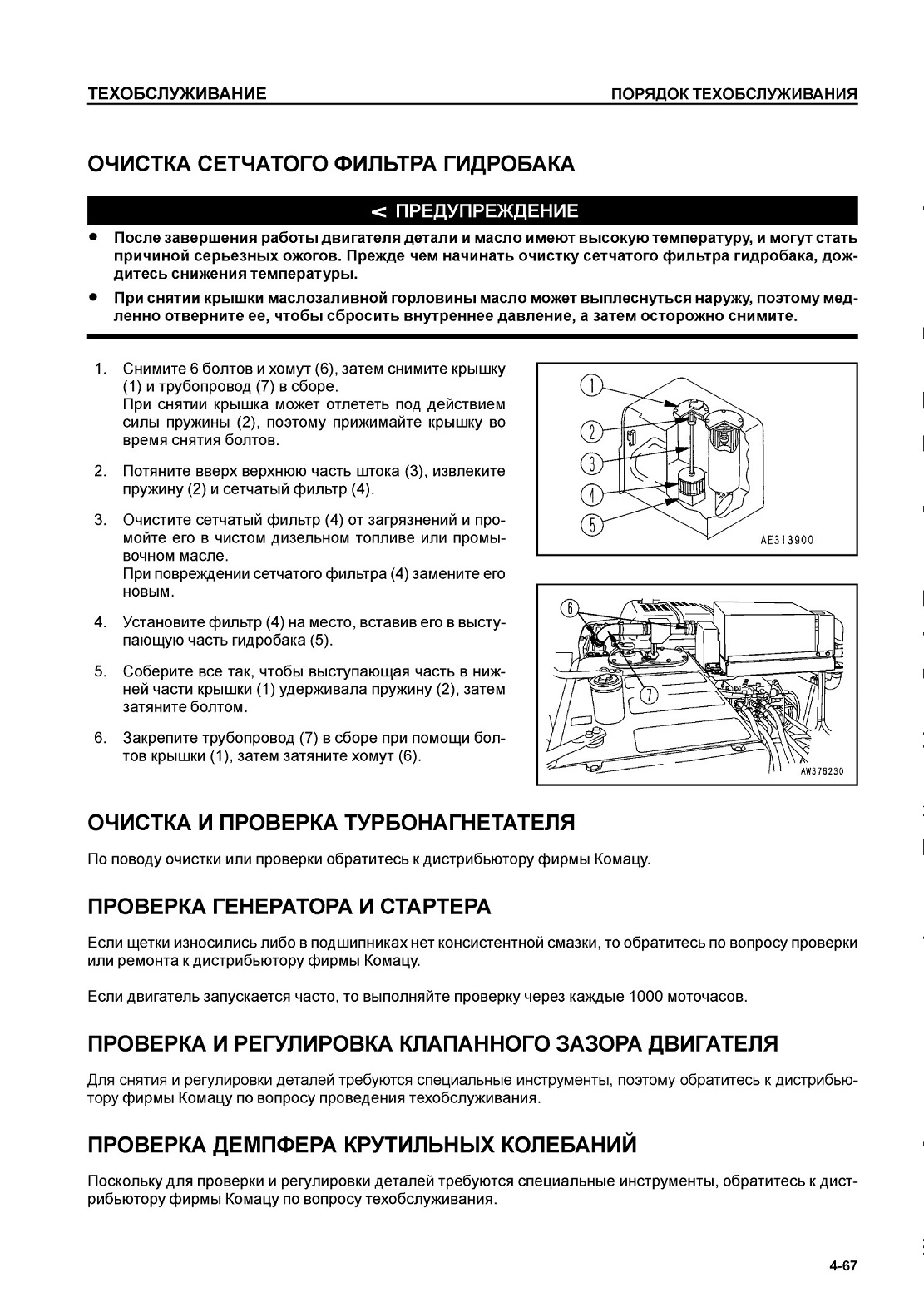 ТЕХОБСЛУЖИВАНИЕ

ПОРЯДОК ТЕХОБСЛУЖИВАНИЯ

ОЧИСТКА СЕТЧАТОГО ФИЛЬТРА ГИДРОБАКА

< ПРЕДУПРЕЖДЕНИЕ

• После завершения работы двигателя детали и масло имеют высокую температуру, и могут стать причиной серьезных ожогов. Прежде чем начинать очистку сетчатого фильтра гидробака, дождитесь снижения температуры.

• При снятии крышки маслозаливной горловины масло может выплеснуться наружу, поэтому медленно отверните ее, чтобы сбросить внутреннее давление, а затем осторожно снимите.

1. Снимите 6 болтов и хомут (6), затем снимите крышку (1) и трубопровод (7) в сборе.
При снятии крышка может отлететь под действием силы пружины (2), поэтому прижимайте крышку во время снятия болтов.

2. Потяните вверх верхнюю часть штока (3), извлеките пружину (2) и сетчатый фильтр (4).

3. Очистите сетчатый фильтр (4) от загрязнений и промойте его в чистом дизельном топливе или промывочном масле.
При повреждении сетчатого фильтра (4) замените его новым.

4. Установите фильтр (4) на место, вставив его в выступающую часть гидробака (5).

5. Соберите все так, чтобы выступающая часть в нижней части крышки (1) удерживала пружину (2), затем затяните болтом.

6. Закрепите трубопровод (7) в сборе при помощи болтов крышки (1), затем затяните хомут (6).

1
2
3
4
5
AE313900

6
7
AW376230

ОЧИСТКА И ПРОВЕРКА ТУРБОНАГНЕТАТЕЛЯ

По поводу очистки или проверки обратитесь к дистрибьютору фирмы Комацу.

ПРОВЕРКА ГЕНЕРАТОРА И СТАРТЕРА

Если щетки износились либо в подшипниках нет консистентной смазки, то обратитесь по вопросу проверки или ремонта к дистрибьютору фирмы Комацу.

Если двигатель запускается часто, то выполняйте проверку через каждые 1000 моточасов.

ПРОВЕРКА И РЕГУЛИРОВКА КЛАПАННОГО ЗАЗОРА ДВИГАТЕЛЯ

Для снятия и регулировки деталей требуются специальные инструменты, поэтому обратитесь к дистрибьютору фирмы Комацу по вопросу проведения техобслуживания.

ПРОВЕРКА ДЕМПФЕРА КРУТИЛЬНЫХ КОЛЕБАНИЙ

Поскольку для проверки и регулировки деталей требуются специальные инструменты, обратитесь к дистрибьютору фирмы Комацу по вопросу техобслуживания.

4-67